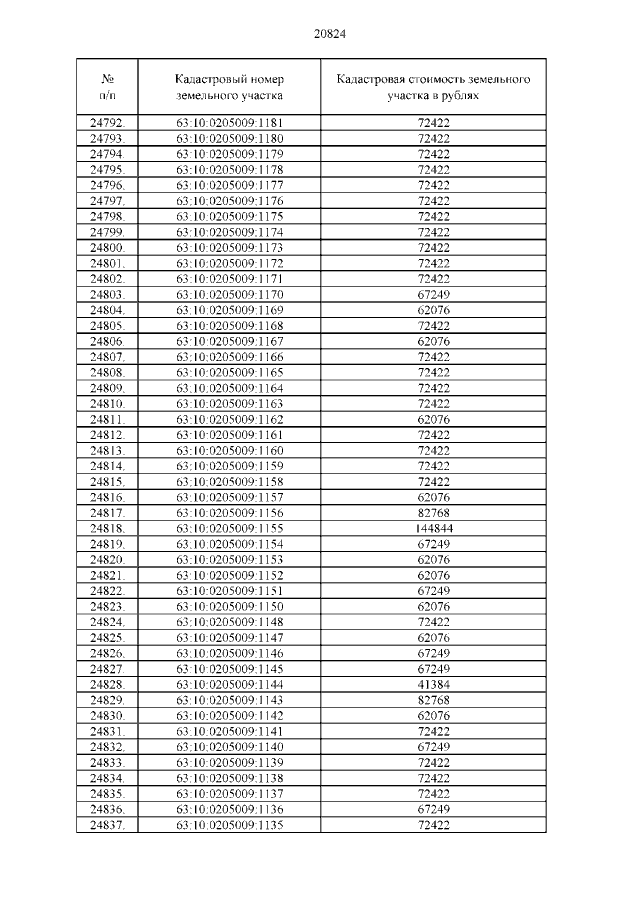 20824

| № п/п | Кадастровый номер земельного участка | Кадастровая стоимость земельного участка в рублях |
|---|---|---|
| 24792. | 63:10:0205009:1181 | 72422 |
| 24793. | 63:10:0205009:1180 | 72422 |
| 24794. | 63:10:0205009:1179 | 72422 |
| 24795. | 63:10:0205009:1178 | 72422 |
| 24796. | 63:10:0205009:1177 | 72422 |
| 24797. | 63:10:0205009:1176 | 72422 |
| 24798. | 63:10:0205009:1175 | 72422 |
| 24799. | 63:10:0205009:1174 | 72422 |
| 24800. | 63:10:0205009:1173 | 72422 |
| 24801. | 63:10:0205009:1172 | 72422 |
| 24802. | 63:10:0205009:1171 | 72422 |
| 24803. | 63:10:0205009:1170 | 67249 |
| 24804. | 63:10:0205009:1169 | 62076 |
| 24805. | 63:10:0205009:1168 | 72422 |
| 24806. | 63:10:0205009:1167 | 62076 |
| 24807. | 63:10:0205009:1166 | 72422 |
| 24808. | 63:10:0205009:1165 | 72422 |
| 24809. | 63:10:0205009:1164 | 72422 |
| 24810. | 63:10:0205009:1163 | 72422 |
| 24811. | 63:10:0205009:1162 | 62076 |
| 24812. | 63:10:0205009:1161 | 72422 |
| 24813. | 63:10:0205009:1160 | 72422 |
| 24814. | 63:10:0205009:1159 | 72422 |
| 24815. | 63:10:0205009:1158 | 72422 |
| 24816. | 63:10:0205009:1157 | 62076 |
| 24817. | 63:10:0205009:1156 | 82768 |
| 24818. | 63:10:0205009:1155 | 144844 |
| 24819. | 63:10:0205009:1154 | 67249 |
| 24820. | 63:10:0205009:1153 | 62076 |
| 24821. | 63:10:0205009:1152 | 62076 |
| 24822. | 63:10:0205009:1151 | 67249 |
| 24823. | 63:10:0205009:1150 | 62076 |
| 24824. | 63:10:0205009:1148 | 72422 |
| 24825. | 63:10:0205009:1147 | 62076 |
| 24826. | 63:10:0205009:1146 | 67249 |
| 24827. | 63:10:0205009:1145 | 67249 |
| 24828. | 63:10:0205009:1144 | 41384 |
| 24829. | 63:10:0205009:1143 | 82768 |
| 24830. | 63:10:0205009:1142 | 62076 |
| 24831. | 63:10:0205009:1141 | 72422 |
| 24832. | 63:10:0205009:1140 | 67249 |
| 24833. | 63:10:0205009:1139 | 72422 |
| 24834. | 63:10:0205009:1138 | 72422 |
| 24835. | 63:10:0205009:1137 | 72422 |
| 24836. | 63:10:0205009:1136 | 67249 |
| 24837. | 63:10:0205009:1135 | 72422 |